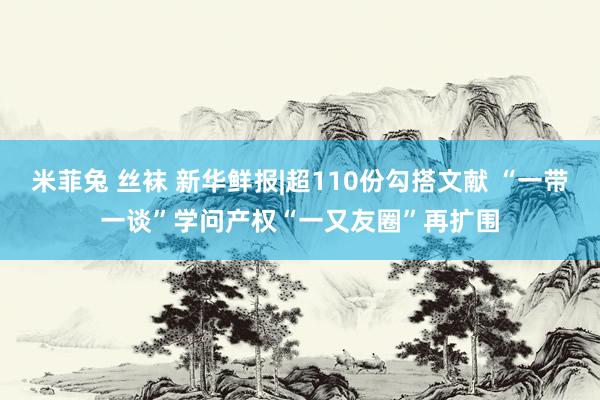 米菲兔 丝袜 新华鲜报|超110份勾搭文献 “一带一谈”学问产权“一又友圈”再扩围